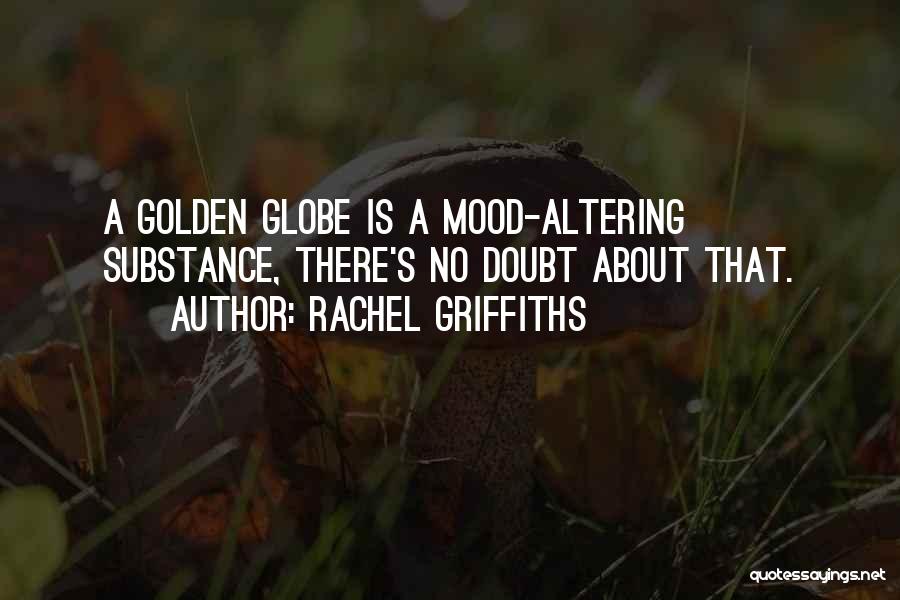 A GOLDEN GLOBE IS A MOOD-ALTERING SUBSTANCE, THERE'S NO DOUBT ABOUT THAT.
AUTHOR: RACHEL GRIFFITHS

quotessayings.net